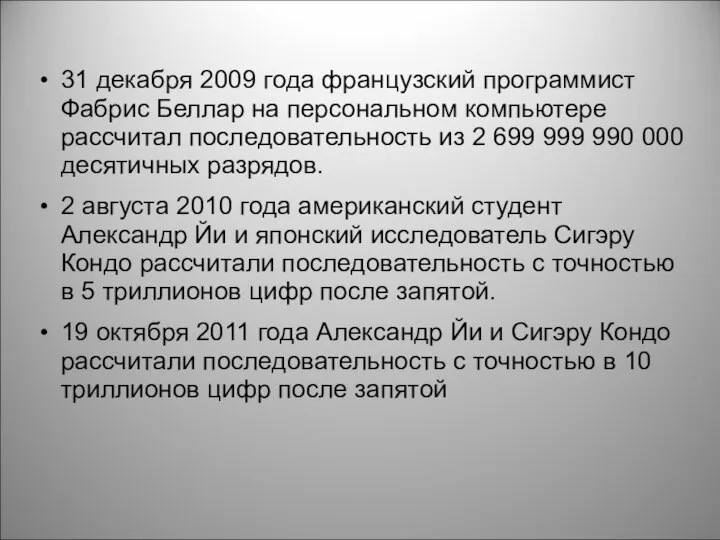 • 31 декабря 2009 года французский программист Фабрис Беллар на персональном компьютере рассчитал последовательность из 2 699 999 990 000 десятичных разрядов.

• 2 августа 2010 года американский студент Александр Йи и японский исследователь Сигэру Кондо рассчитали последовательность с точностью в 5 триллионов цифр после запятой.

• 19 октября 2011 года Александр Йи и Сигэру Кондо рассчитали последовательность с точностью в 10 триллионов цифр после запятой